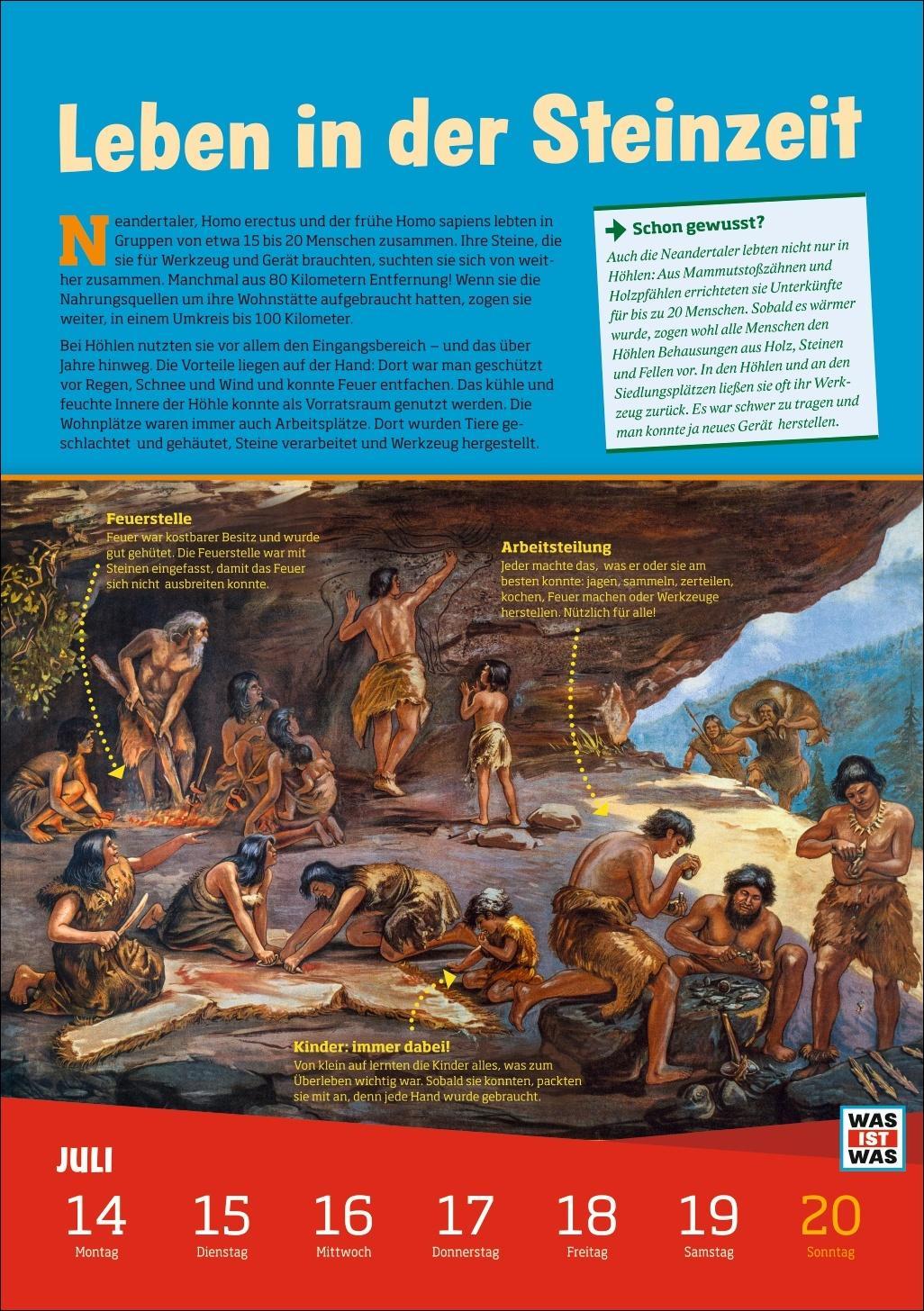 Leben in der Steinzeit

Neandertaler, Homo erectus und der frühe Homo sapiens lebten in Gruppen von etwa 15 bis 20 Menschen zusammen. Ihre Steine, die sie für Werkzeug und Gerät brauchten, suchten sie sich von weither zusammen. Manchmal aus 80 Kilometern Entfernung! Wenn sie die Nahrungsquellen um ihre Wohnstätte aufgebraucht hatten, zogen sie weiter, in einem Umkreis bis 100 Kilometer.

Bei Höhlen nutzten sie vor allem den Eingangsbereich – und das über Jahre hinweg. Die Vorteile liegen auf der Hand: Dort war man geschützt vor Regen, Schnee und Wind und konnte Feuer entfachen. Das kühle und feuchte Innere der Höhle konnte als Vorratsraum genutzt werden. Die Wohnplätze waren immer auch Arbeitsplätze. Dort wurden Tiere geschlachtet und gehäutet, Steine verarbeitet und Werkzeug hergestellt.

Schon gewusst?

Auch die Neandertaler lebten nicht nur in Höhlen: Aus Mammutstoßzähnen und Holzpfählen errichteten sie Unterkünfte für bis zu 20 Menschen. Sobald es wärmer wurde, zogen wohl alle Menschen den Höhlen Behausungen aus Holz, Steinen und Fellen vor. In den Höhlen und an den Siedlungsplätzen ließen sie oft ihr Werkzeug zurück. Es war schwer zu tragen und man konnte ja neues Gerät herstellen.

Feuerstelle
Feuer war kostbarer Besitz und wurde gut gehütet. Die Feuerstelle war mit Steinen eingefasst, damit das Feuer sich nicht ausbreiten konnte.

Arbeitsteilung
Jeder machte das, was er oder sie am besten konnte: jagen, sammeln, zerteilen, kochen, Feuer machen oder Werkzeuge herstellen. Nützlich für alle!

Kinder: immer dabei!
Von klein auf lernten die Kinder alles, was zum Überleben wichtig war. Sobald sie konnten, packten sie mit an, denn jede Hand wurde gebraucht.

WAS IST WAS

JULI

14
Montag

15
Dienstag

16
Mittwoch

17
Donnerstag

18
Freitag

19
Samstag

20
Sonntag